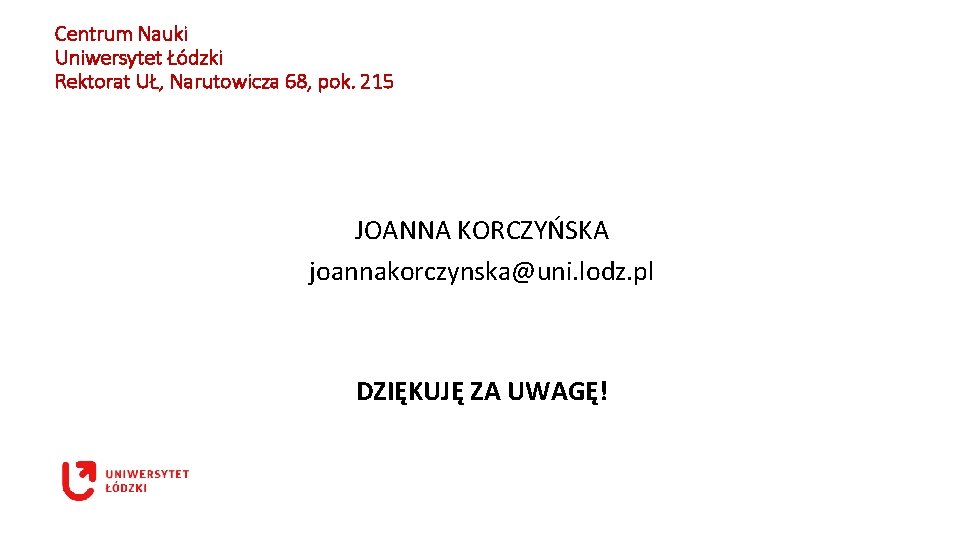 Centrum Nauki
Uniwersytet Łódzki
Rektorat UŁ, Narutowicza 68, pok. 215

JOANNA KORCZYŃSKA
joannakorczynska@uni.lodz.pl

DZIĘKUJĘ ZA UWAGĘ!

UNIWERSYTET
ŁÓDZKI